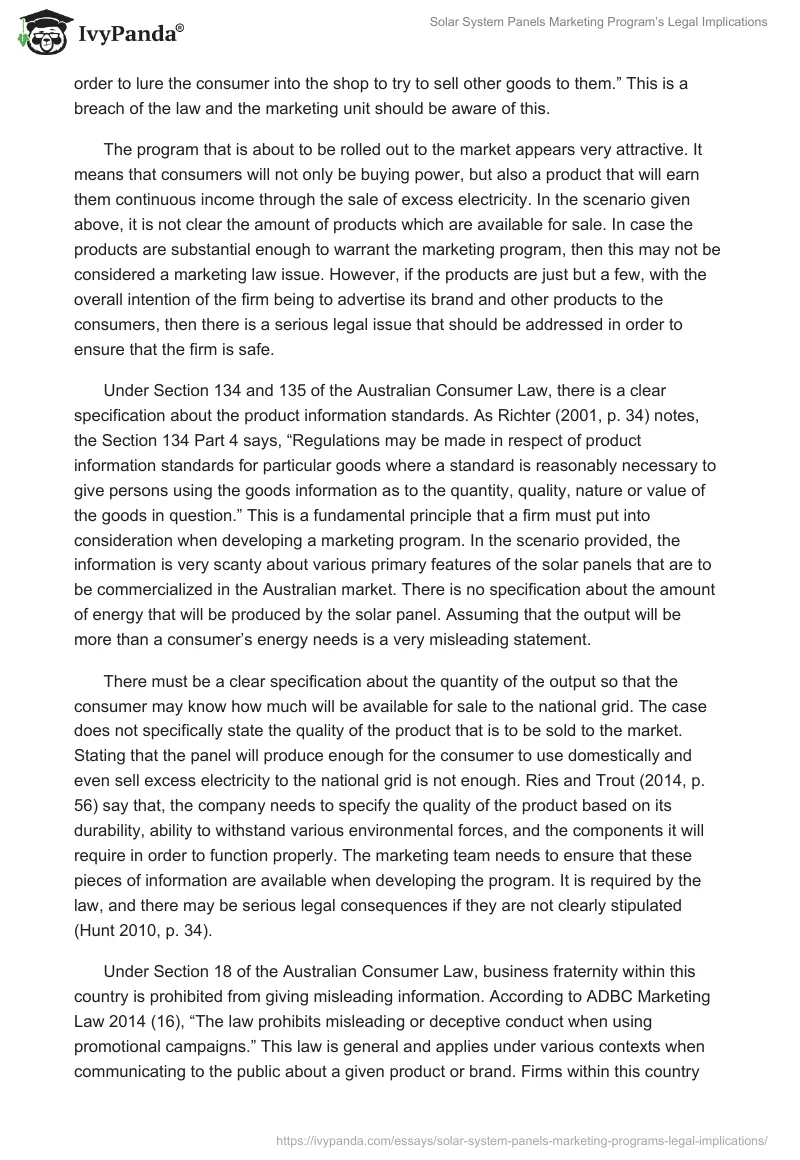 IvyPanda®

Solar System Panels Marketing Program's Legal Implications

order to lure the consumer into the shop to try to sell other goods to them." This is a breach of the law and the marketing unit should be aware of this.

The program that is about to be rolled out to the market appears very attractive. It means that consumers will not only be buying power, but also a product that will earn them continuous income through the sale of excess electricity. In the scenario given above, it is not clear the amount of products which are available for sale. In case the products are substantial enough to warrant the marketing program, then this may not be considered a marketing law issue. However, if the products are just but a few, with the overall intention of the firm being to advertise its brand and other products to the consumers, then there is a serious legal issue that should be addressed in order to ensure that the firm is safe.

Under Section 134 and 135 of the Australian Consumer Law, there is a clear specification about the product information standards. As Richter (2001, p. 34) notes, the Section 134 Part 4 says, "Regulations may be made in respect of product information standards for particular goods where a standard is reasonably necessary to give persons using the goods information as to the quantity, quality, nature or value of the goods in question." This is a fundamental principle that a firm must put into consideration when developing a marketing program. In the scenario provided, the information is very scanty about various primary features of the solar panels that are to be commercialized in the Australian market. There is no specification about the amount of energy that will be produced by the solar panel. Assuming that the output will be more than a consumer's energy needs is a very misleading statement.

There must be a clear specification about the quantity of the output so that the consumer may know how much will be available for sale to the national grid. The case does not specifically state the quality of the product that is to be sold to the market. Stating that the panel will produce enough for the consumer to use domestically and even sell excess electricity to the national grid is not enough. Ries and Trout (2014, p. 56) say that, the company needs to specify the quality of the product based on its durability, ability to withstand various environmental forces, and the components it will require in order to function properly. The marketing team needs to ensure that these pieces of information are available when developing the program. It is required by the law, and there may be serious legal consequences if they are not clearly stipulated (Hunt 2010, p. 34).

Under Section 18 of the Australian Consumer Law, business fraternity within this country is prohibited from giving misleading information. According to ADBC Marketing Law 2014 (16), "The law prohibits misleading or deceptive conduct when using promotional campaigns." This law is general and applies under various contexts when communicating to the public about a given product or brand. Firms within this country

https://ivypanda.com/essays/solar-system-panels-marketing-programs-legal-implications/